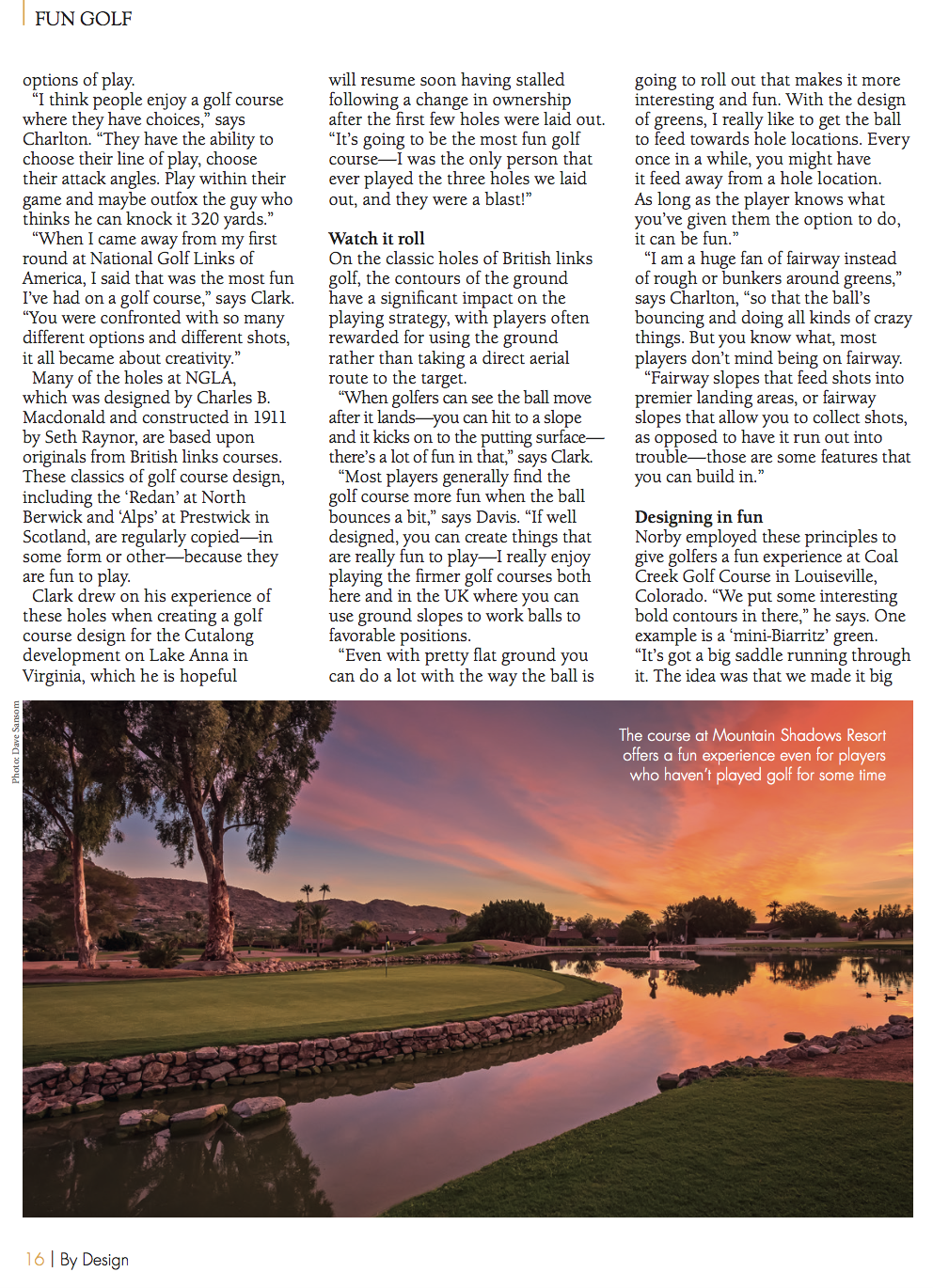 FUN GOLF

options of play.

"I think people enjoy a golf course where they have choices," says Charlton. "They have the ability to choose their line of play, choose their attack angles. Play within their game and maybe outfox the guy who thinks he can knock it 320 yards."

"When I came away from my first round at National Golf Links of America, I said that was the most fun I've had on a golf course," says Clark. "You were confronted with so many different options and different shots, it all became about creativity."

Many of the holes at NGLA, which was designed by Charles B. Macdonald and constructed in 1911 by Seth Raynor, are based upon originals from British links courses. These classics of golf course design, including the 'Redan' at North Berwick and 'Alps' at Prestwick in Scotland, are regularly copied—in some form or other—because they are fun to play.

Clark drew on his experience of these holes when creating a golf course design for the Cutalong development on Lake Anna in Virginia, which he is hopeful will resume soon having stalled following a change in ownership after the first few holes were laid out. "It's going to be the most fun golf course—I was the only person that ever played the three holes we laid out, and they were a blast!"

Watch it roll

On the classic holes of British links golf, the contours of the ground have a significant impact on the playing strategy, with players often rewarded for using the ground rather than taking a direct aerial route to the target.

"When golfers can see the ball move after it lands—you can hit to a slope and it kicks on to the putting surface—there's a lot of fun in that," says Clark.

"Most players generally find the golf course more fun when the ball bounces a bit," says Davis. "If well designed, you can create things that are really fun to play—I really enjoy playing the firmer golf courses both here and in the UK where you can use ground slopes to work balls to favorable positions.

"Even with pretty flat ground you can do a lot with the way the ball is going to roll out that makes it more interesting and fun. With the design of greens, I really like to get the ball to feed towards hole locations. Every once in a while, you might have it feed away from a hole location. As long as the player knows what you've given them the option to do, it can be fun."

"I am a huge fan of fairway instead of rough or bunkers around greens," says Charlton, "so that the ball's bouncing and doing all kinds of crazy things. But you know what, most players don't mind being on fairway.

"Fairway slopes that feed shots into premier landing areas, or fairway slopes that allow you to collect shots, as opposed to have it run out into trouble—those are some features that you can build in."

Designing in fun

Norby employed these principles to give golfers a fun experience at Coal Creek Golf Course in Louiseville, Colorado. "We put some interesting bold contours in there," he says. One example is a 'mini-Biarritz' green. "It's got a big saddle running through it. The idea was that we made it big

Photo: Dave Sansom

The course at Mountain Shadows Resort offers a fun experience even for players who haven't played golf for some time

16 | By Design